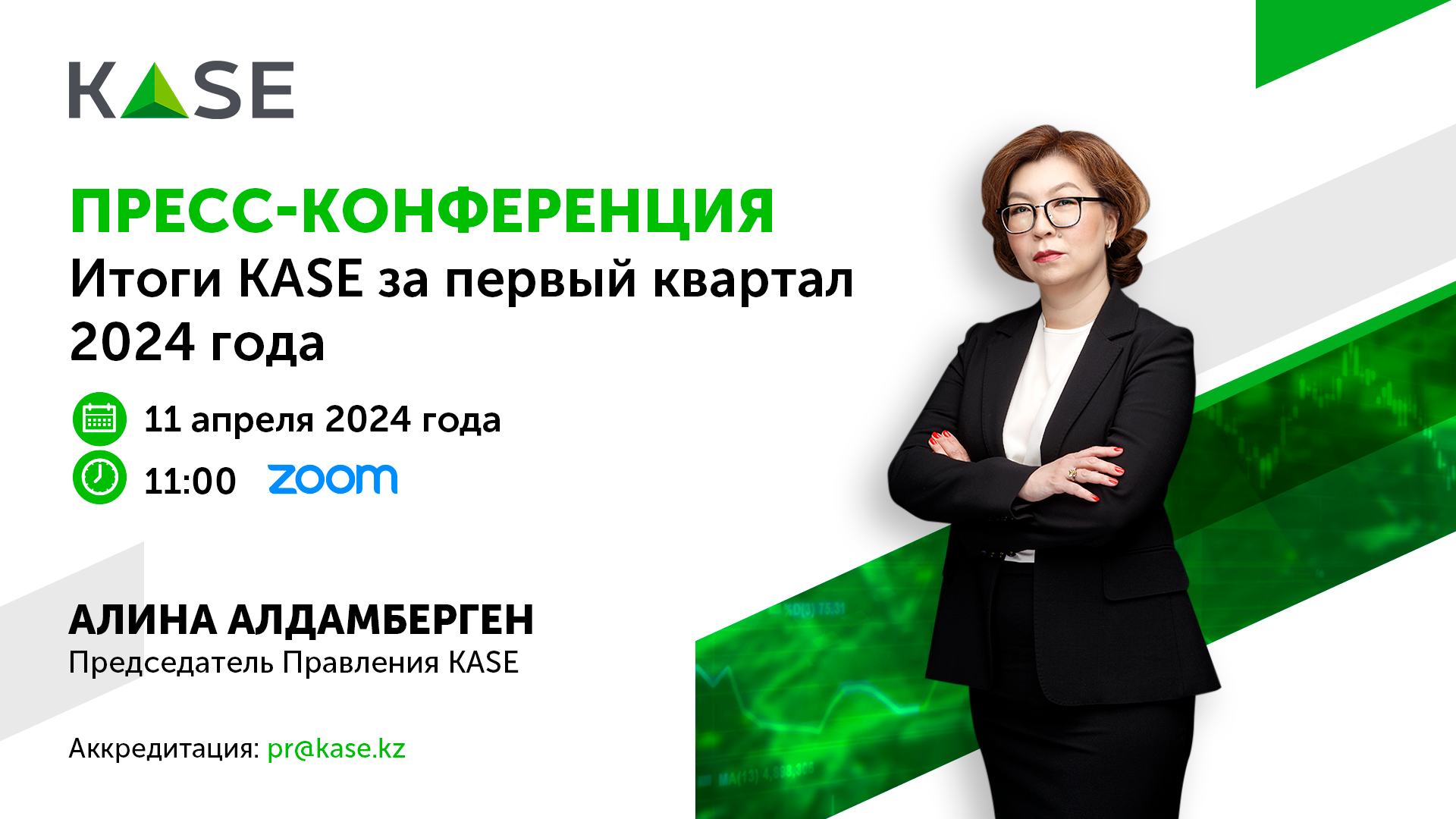 KASE

ПРЕСС-КОНФЕРЕНЦИЯ
Итоги KASE за первый квартал 2024 года

11 апреля 2024 года
11:00 zoom

АЛИНА АЛДАМБЕРГЕН
Председатель Правления KASE

Аккредитация: pr@kase.kz